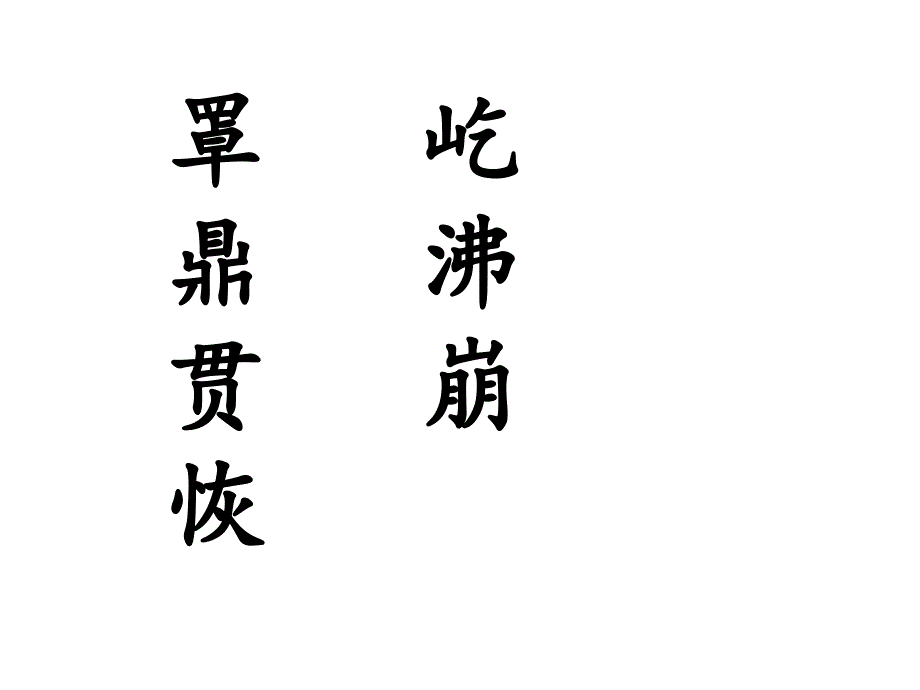 罩
鼎
贯
恢

屹
沸
崩